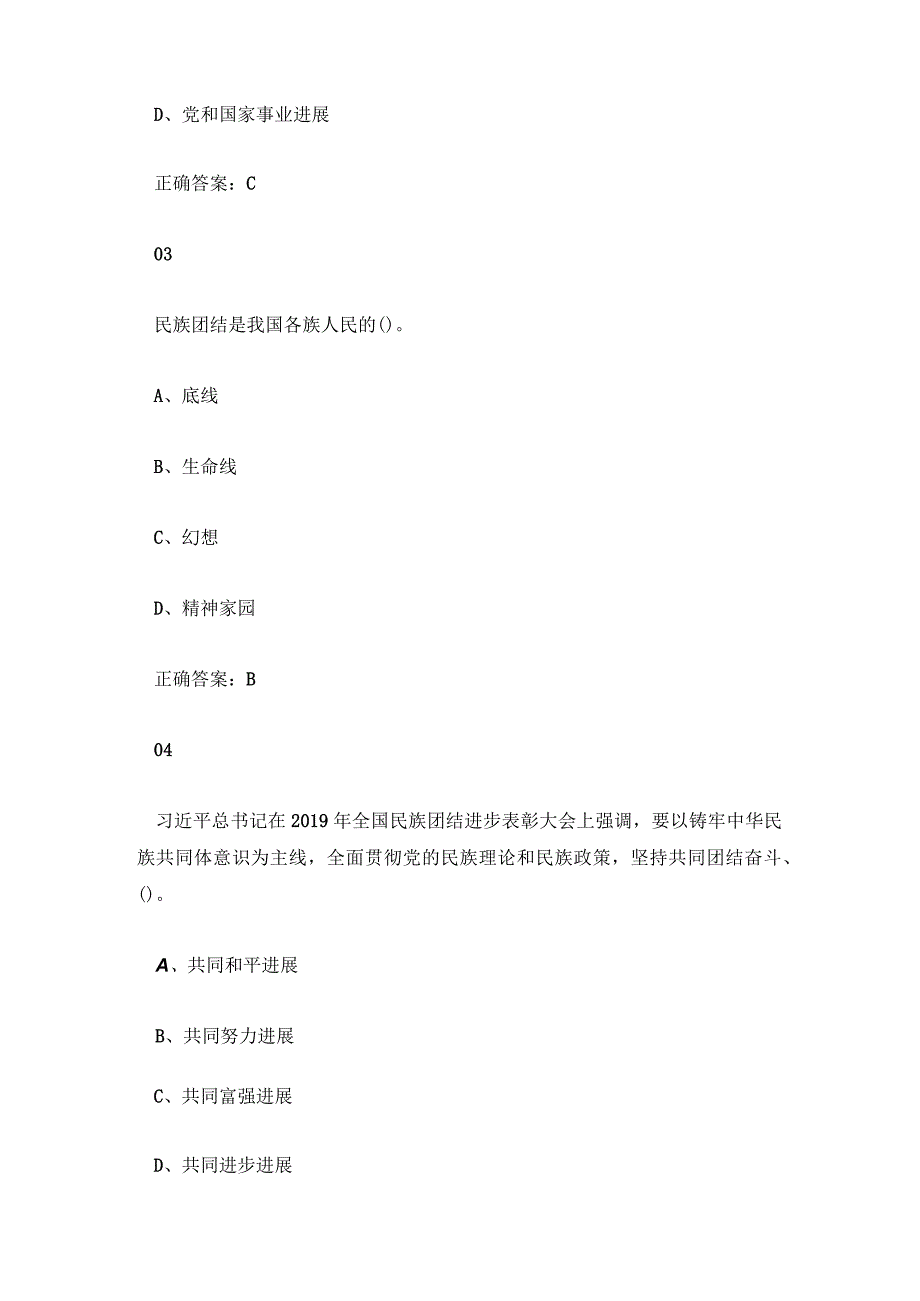 D、党和国家事业进展

正确答案：C

03

民族团结是我国各族人民的()。

A、底线

B、生命线

C、幻想

D、精神家园

正确答案：B

04

习近平总书记在2019年全国民族团结进步表彰大会上强调，要以铸牢中华民族共同体意识为主线，全面贯彻党的民族理论和民族政策，坚持共同团结奋斗、()。

A、共同和平进展

B、共同努力进展

C、共同富强进展

D、共同进步进展